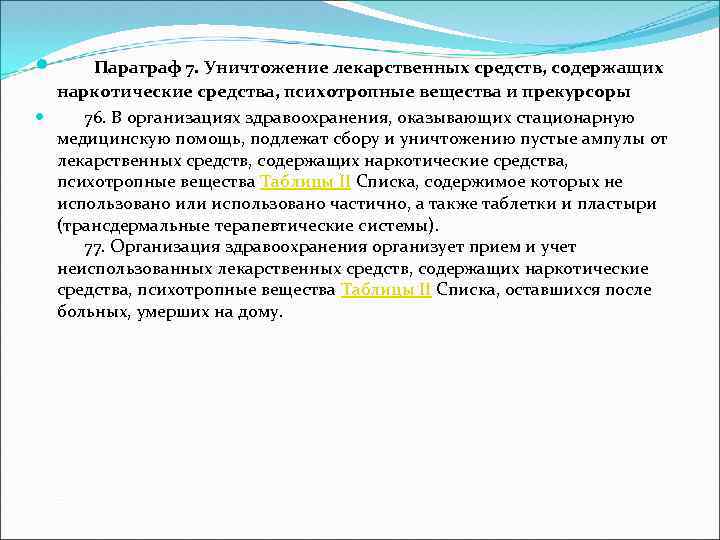 Параграф 7. Уничтожение лекарственных средств, содержащих наркотические средства, психотропные вещества и прекурсоры

76. В организациях здравоохранения, оказывающих стационарную медицинскую помощь, подлежат сбору и уничтожению пустые ампулы от лекарственных средств, содержащих наркотические средства, психотропные вещества Таблицы II Списка, содержимое которых не использовано или использовано частично, а также таблетки и пластыри (трансдермальные терапевтические системы).

77. Организация здравоохранения организует прием и учет неиспользованных лекарственных средств, содержащих наркотические средства, психотропные вещества Таблицы II Списка, оставшихся после больных, умерших на дому.